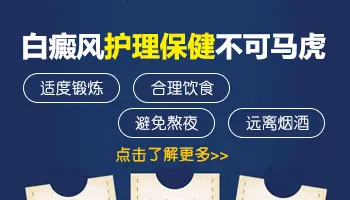 白癜风护理保健不可马虎

适度锻炼

合理饮食

避免熬夜

远离烟酒

点击了解更多>>